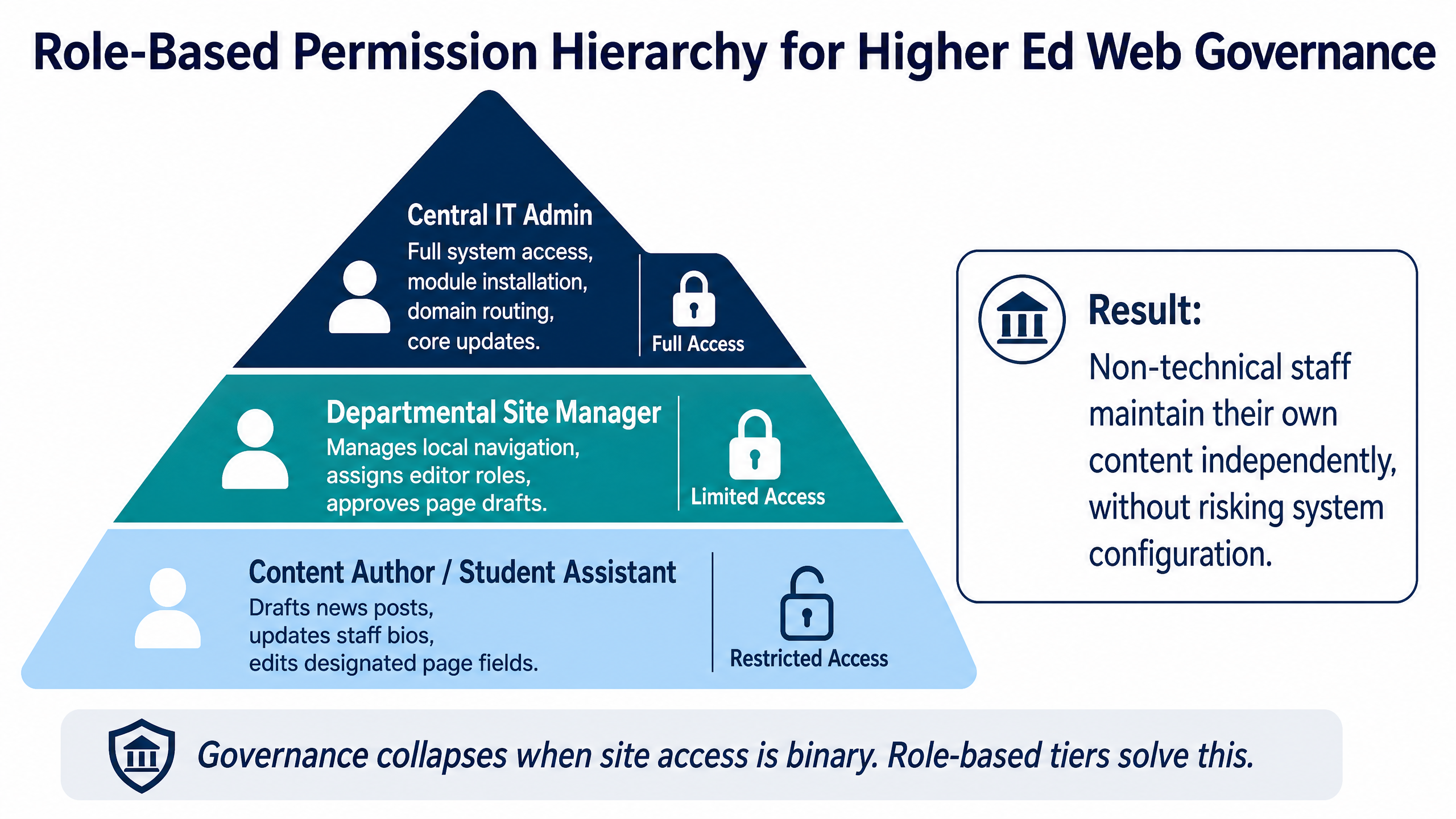 Role-Based Permission Hierarchy for Higher Ed Web Governance

Central IT Admin
Full system access, module installation, domain routing, core updates.

Full Access

Departmental Site Manager
Manages local navigation, assigns editor roles, approves page drafts.

Limited Access

Content Author / Student Assistant
Drafts news posts, updates staff bios, edits designated page fields.

Restricted Access

Result:
Non-technical staff maintain their own content independently, without risking system configuration.

Governance collapses when site access is binary. Role-based tiers solve this.